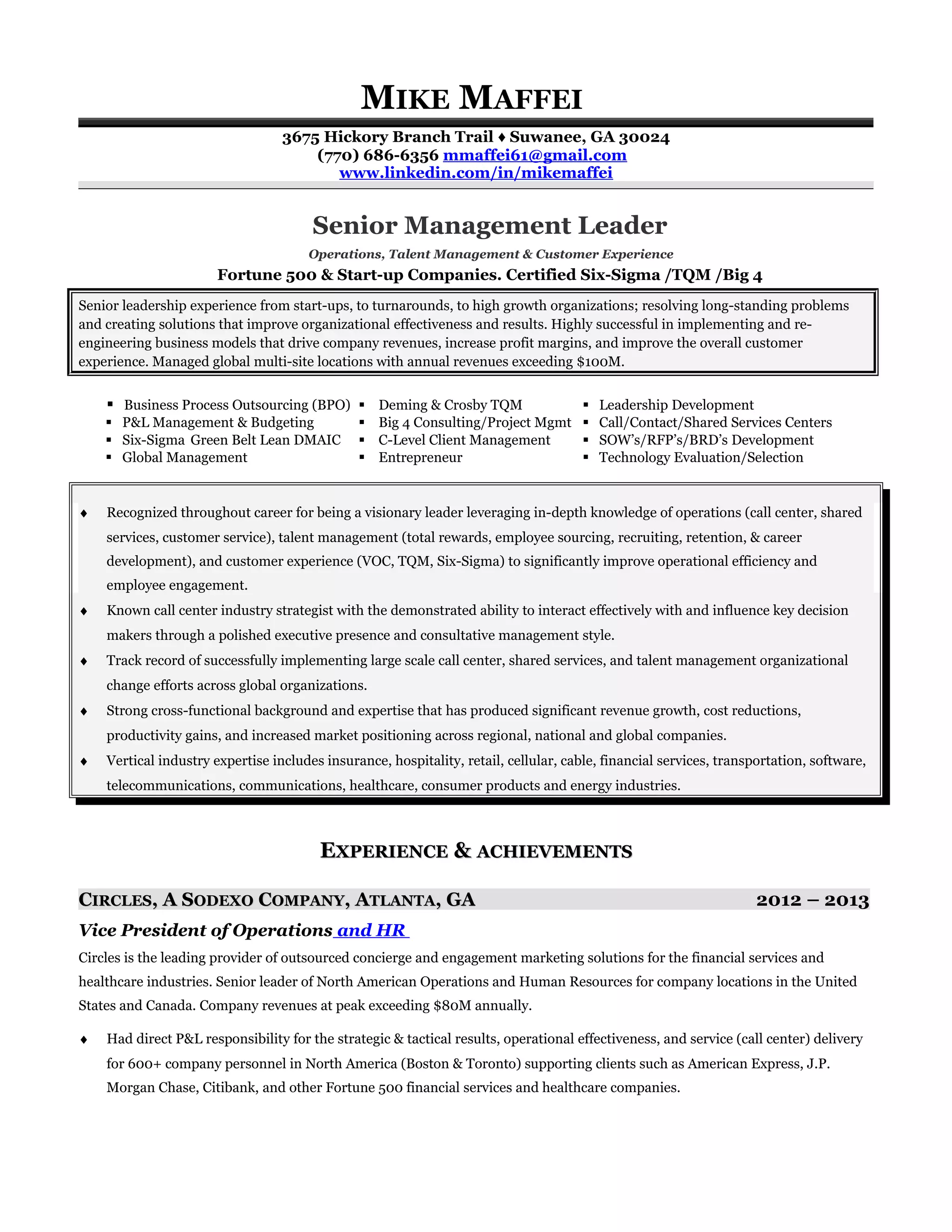 MIKE MAFFEI

3675 Hickory Branch Trail ♦ Suwanee, GA 30024
(770) 686-6356 mmaffei61@gmail.com
www.linkedin.com/in/mikemaffei

Senior Management Leader

Operations, Talent Management & Customer Experience

Fortune 500 & Start-up Companies. Certified Six-Sigma /TQM /Big 4

Senior leadership experience from start-ups, to turnarounds, to high growth organizations; resolving long-standing problems and creating solutions that improve organizational effectiveness and results. Highly successful in implementing and re-engineering business models that drive company revenues, increase profit margins, and improve the overall customer experience. Managed global multi-site locations with annual revenues exceeding $100M.

▪ Business Process Outsourcing (BPO)
▪ P&L Management & Budgeting
▪ Six-Sigma Green Belt Lean DMAIC
▪ Global Management

▪ Deming & Crosby TQM
▪ Big 4 Consulting/Project Mgmt
▪ C-Level Client Management
▪ Entrepreneur

▪ Leadership Development
▪ Call/Contact/Shared Services Centers
▪ SOW's/RFP's/BRD's Development
▪ Technology Evaluation/Selection

♦ Recognized throughout career for being a visionary leader leveraging in-depth knowledge of operations (call center, shared services, customer service), talent management (total rewards, employee sourcing, recruiting, retention, & career development), and customer experience (VOC, TQM, Six-Sigma) to significantly improve operational efficiency and employee engagement.
♦ Known call center industry strategist with the demonstrated ability to interact effectively with and influence key decision makers through a polished executive presence and consultative management style.
♦ Track record of successfully implementing large scale call center, shared services, and talent management organizational change efforts across global organizations.
♦ Strong cross-functional background and expertise that has produced significant revenue growth, cost reductions, productivity gains, and increased market positioning across regional, national and global companies.
♦ Vertical industry expertise includes insurance, hospitality, retail, cellular, cable, financial services, transportation, software, telecommunications, communications, healthcare, consumer products and energy industries.

EXPERIENCE & ACHIEVEMENTS

CIRCLES, A SODEXO COMPANY, ATLANTA, GA 2012 – 2013

Vice President of Operations and HR

Circles is the leading provider of outsourced concierge and engagement marketing solutions for the financial services and healthcare industries. Senior leader of North American Operations and Human Resources for company locations in the United States and Canada. Company revenues at peak exceeding $80M annually.

♦ Had direct P&L responsibility for the strategic & tactical results, operational effectiveness, and service (call center) delivery for 600+ company personnel in North America (Boston & Toronto) supporting clients such as American Express, J.P. Morgan Chase, Citibank, and other Fortune 500 financial services and healthcare companies.